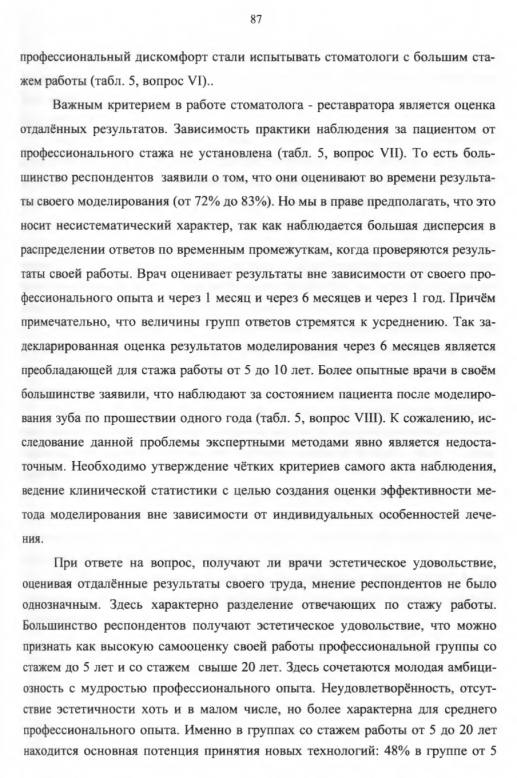 87

профессиональный дискомфорт стали испытывать стоматологи с большим стажем работы (табл. 5, вопрос VI)..

Важным критерием в работе стоматолога - реставратора является оценка отдалённых результатов. Зависимость практики наблюдения за пациентом от профессионального стажа не установлена (табл. 5, вопрос VII). То есть большинство респондентов заявили о том, что они оценивают во времени результаты своего моделирования (от 72% до 83%). Но мы в праве предполагать, что это носит несистематический характер, так как наблюдается большая дисперсия в распределении ответов по временным промежуткам, когда проверяются результаты своей работы. Врач оценивает результаты вне зависимости от своего профессионального опыта и через 1 месяц и через 6 месяцев и через 1 год. Причём примечательно, что величины групп ответов стремятся к усреднению. Так задекларированная оценка результатов моделирования через 6 месяцев является преобладающей для стажа работы от 5 до 10 лет. Более опытные врачи в своём большинстве заявили, что наблюдают за состоянием пациента после моделирования зуба по прошествии одного года (табл. 5, вопрос VIII). К сожалению, исследование данной проблемы экспертными методами явно является недостаточным. Необходимо утверждение чётких критериев самого акта наблюдения, ведение клинической статистики с целью создания оценки эффективности метода моделирования вне зависимости от индивидуальных особенностей лечения.

При ответе на вопрос, получают ли врачи эстетическое удовольствие, оценивая отдалённые результаты своего труда, мнение респондентов не было однозначным. Здесь характерно разделение отвечающих по стажу работы. Большинство респондентов получают эстетическое удовольствие, что можно признать как высокую самооценку своей работы профессиональной группы со стажем до 5 лет и со стажем свыше 20 лет. Здесь сочетаются молодая амбициозность с мудростью профессионального опыта. Неудовлетворённость, отсутствие эстетичности хоть и в малом числе, но более характерна для среднего профессионального опыта. Именно в группах со стажем работы от 5 до 20 лет находится основная потенция принятия новых технологий: 48% в группе от 5